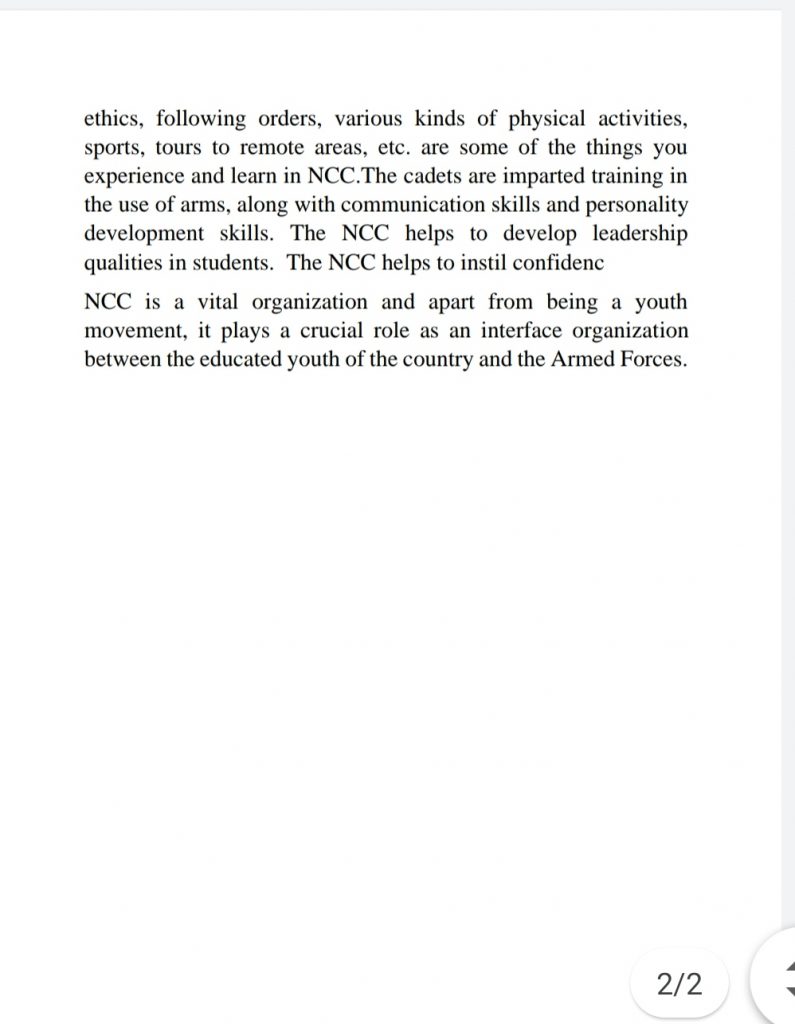 ethics, following orders, various kinds of physical activities, sports, tours to remote areas, etc. are some of the things you experience and learn in NCC.The cadets are imparted training in the use of arms, along with communication skills and personality development skills. The NCC helps to develop leadership qualities in students. The NCC helps to instil confidenc

NCC is a vital organization and apart from being a youth movement, it plays a crucial role as an interface organization between the educated youth of the country and the Armed Forces.

2/2